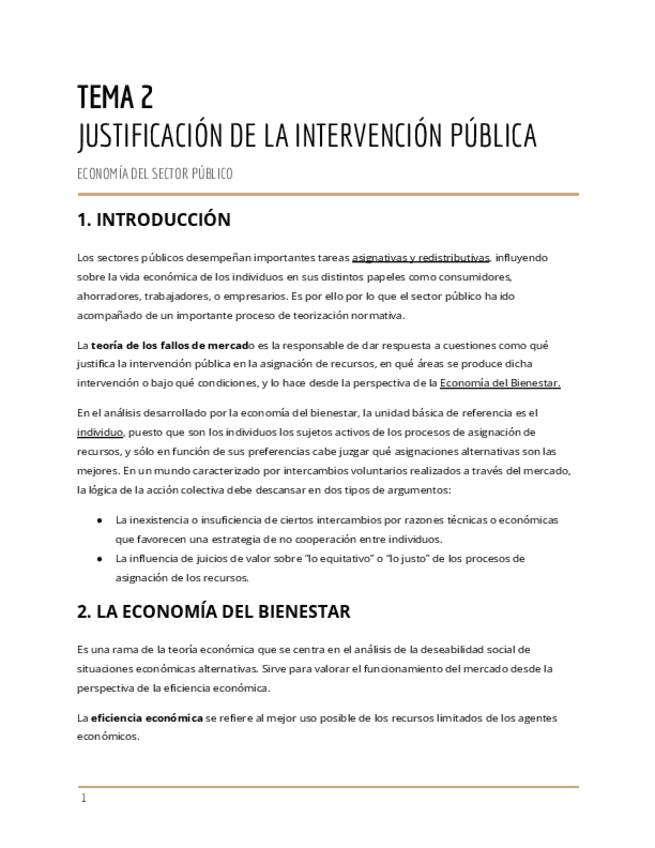 TEMA 2
JUSTIFICACIÓN DE LA INTERVENCIÓN PÚBLICA

ECONOMÍA DEL SECTOR PÚBLICO

1. INTRODUCCIÓN

Los sectores públicos desempeñan importantes tareas asignativas y redistributivas, influyendo sobre la vida económica de los individuos en sus distintos papeles como consumidores, ahorradores, trabajadores, o empresarios. Es por ello por lo que el sector público ha ido acompañado de un importante proceso de teorización normativa.

La teoría de los fallos de mercado es la responsable de dar respuesta a cuestiones como qué justifica la intervención pública en la asignación de recursos, en qué áreas se produce dicha intervención o bajo qué condiciones, y lo hace desde la perspectiva de la Economía del Bienestar.

En el análisis desarrollado por la economía del bienestar, la unidad básica de referencia es el individuo, puesto que son los individuos los sujetos activos de los procesos de asignación de recursos, y sólo en función de sus preferencias cabe juzgar qué asignaciones alternativas son las mejores. En un mundo caracterizado por intercambios voluntarios realizados a través del mercado, la lógica de la acción colectiva debe descansar en dos tipos de argumentos:

● La inexistencia o insuficiencia de ciertos intercambios por razones técnicas o económicas que favorecen una estrategia de no cooperación entre individuos.
● La influencia de juicios de valor sobre "lo equitativo" o "lo justo" de los procesos de asignación de los recursos.

2. LA ECONOMÍA DEL BIENESTAR

Es una rama de la teoría económica que se centra en el análisis de la deseabilidad social de situaciones económicas alternativas. Sirve para valorar el funcionamiento del mercado desde la perspectiva de la eficiencia económica.

La eficiencia económica se refiere al mejor uso posible de los recursos limitados de los agentes económicos.

1